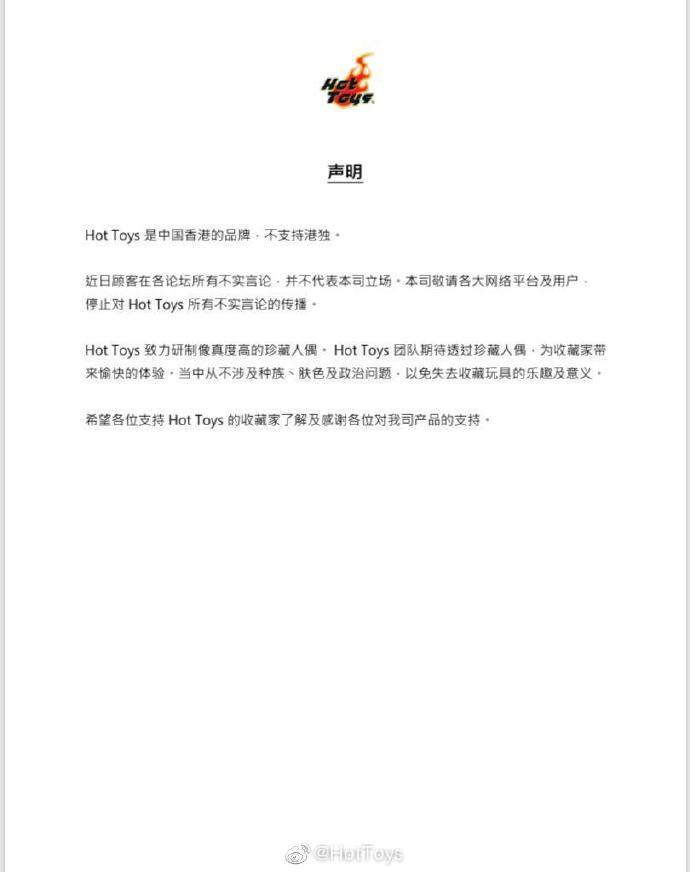 Hot Toys

声明

Hot Toys 是中国香港的品牌，不支持港独。

近日顾客在各论坛所有不实言论，并不代表本司立场。本司敬请各大网络平台及用户，停止对 Hot Toys 所有不实言论的传播。

Hot Toys 致力研制像真度高的珍藏人偶。Hot Toys 团队期待透过珍藏人偶，为收藏家带来愉快的体验。当中从不涉及种族、肤色及政治问题，以免失去收藏玩具的乐趣及意义。

希望各位支持 Hot Toys 的收藏家了解及感谢各位对我司产品的支持。

@HotToys